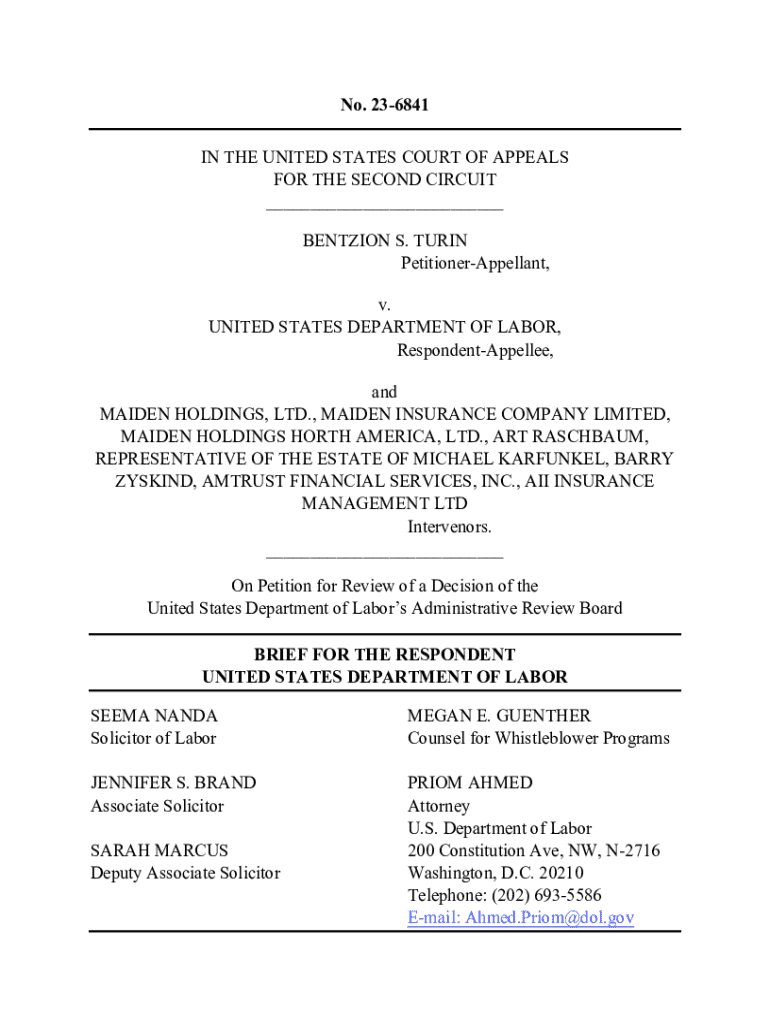 No. 23-6841

IN THE UNITED STATES COURT OF APPEALS
FOR THE SECOND CIRCUIT

BENTZION S. TURIN
Petitioner-Appellant,

v.
UNITED STATES DEPARTMENT OF LABOR,
Respondent-Appellee,

and
MAIDEN HOLDINGS, LTD., MAIDEN INSURANCE COMPANY LIMITED, MAIDEN HOLDINGS HORTH AMERICA, LTD., ART RASCHBAUM, REPRESENTATIVE OF THE ESTATE OF MICHAEL KARFUNKEL, BARRY ZYSKIND, AMTRUST FINANCIAL SERVICES, INC., AII INSURANCE MANAGEMENT LTD
Intervenors.

On Petition for Review of a Decision of the
United States Department of Labor's Administrative Review Board

BRIEF FOR THE RESPONDENT
UNITED STATES DEPARTMENT OF LABOR

SEEMA NANDA
Solicitor of Labor

JENNIFER S. BRAND
Associate Solicitor

SARAH MARCUS
Deputy Associate Solicitor

MEGAN E. GUENTHER
Counsel for Whistleblower Programs

PRIOM AHMED
Attorney
U.S. Department of Labor
200 Constitution Ave, NW, N-2716
Washington, D.C. 20210
Telephone: (202) 693-5586
E-mail: Ahmed.Priom@dol.gov